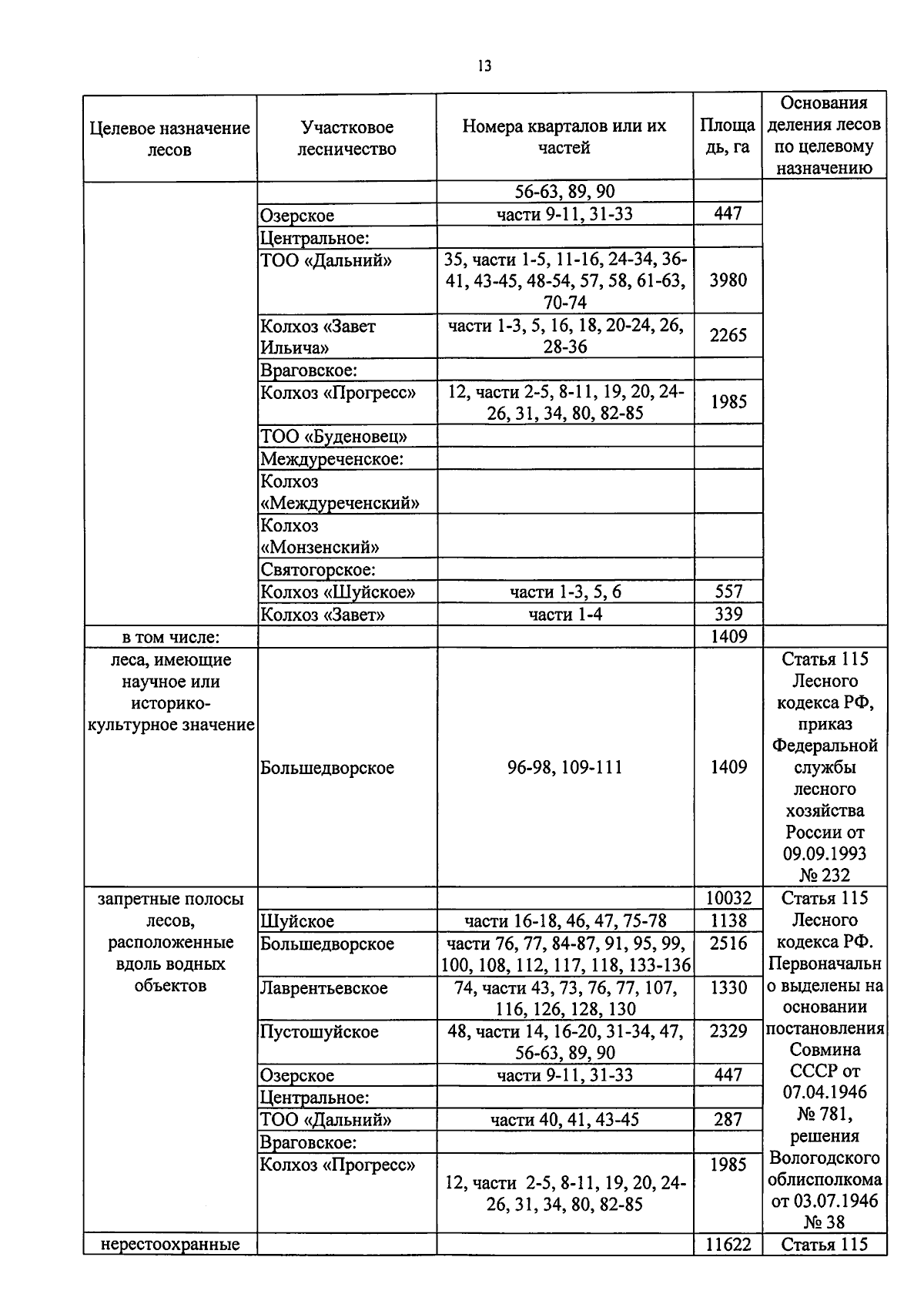 13

| Целевое назначение лесов | Участковое лесничество | Номера кварталов или их частей | Площадь, га | Основания деления лесов по целевому назначению |
|---|---|---|---|---|
| | | 56-63, 89, 90 | | |
| | Озерское | части 9-11, 31-33 | 447 | |
| | Центральное: | | | |
| | ТОО «Дальний» | 35, части 1-5, 11-16, 24-34, 36-41, 43-45, 48-54, 57, 58, 61-63, 70-74 | 3980 | |
| | Колхоз «Завет Ильича» | части 1-3, 5, 16, 18, 20-24, 26, 28-36 | 2265 | |
| | Враговское: | | | |
| | Колхоз «Прогресс» | 12, части 2-5, 8-11, 19, 20, 24-26, 31, 34, 80, 82-85 | 1985 | |
| | ТОО «Буденовец» | | | |
| | Междуреченское: | | | |
| | Колхоз «Междуреченский» | | | |
| | Колхоз «Монзенский» | | | |
| | Святогорское: | | | |
| | Колхоз «Шуйское» | части 1-3, 5, 6 | 557 | |
| | Колхоз «Завет» | части 1-4 | 339 | |
| в том числе: | | | 1409 | |
| леса, имеющие научное или историко-культурное значение | Большедворское | 96-98, 109-111 | 1409 | Статья 115 Лесного кодекса РФ, приказ Федеральной службы лесного хозяйства России от 09.09.1993 № 232 |
| запретные полосы лесов, расположенные вдоль водных объектов | | | 10032 | Статья 115 Лесного кодекса РФ. Первоначально выделены на основании постановления Совмина СССР от 07.04.1946 № 781, решения Вологодского облисполкома от 03.07.1946 № 38 |
| | Шуйское | части 16-18, 46, 47, 75-78 | 1138 | |
| | Большедворское | части 76, 77, 84-87, 91, 95, 99, 100, 108, 112, 117, 118, 133-136 | 2516 | |
| | Лаврентьевское | 74, части 43, 73, 76, 77, 107, 116, 126, 128, 130 | 1330 | |
| | Пустошуйское | 48, части 14, 16-20, 31-34, 47, 56-63, 89, 90 | 2329 | |
| | Озерское | части 9-11, 31-33 | 447 | |
| | Центральное: | | | |
| | ТОО «Дальний» | части 40, 41, 43-45 | 287 | |
| | Враговское: | | | |
| | Колхоз «Прогресс» | 12, части 2-5, 8-11, 19, 20, 24-26, 31, 34, 80, 82-85 | 1985 | |
| нерестоохранные | | | 11622 | Статья 115 |